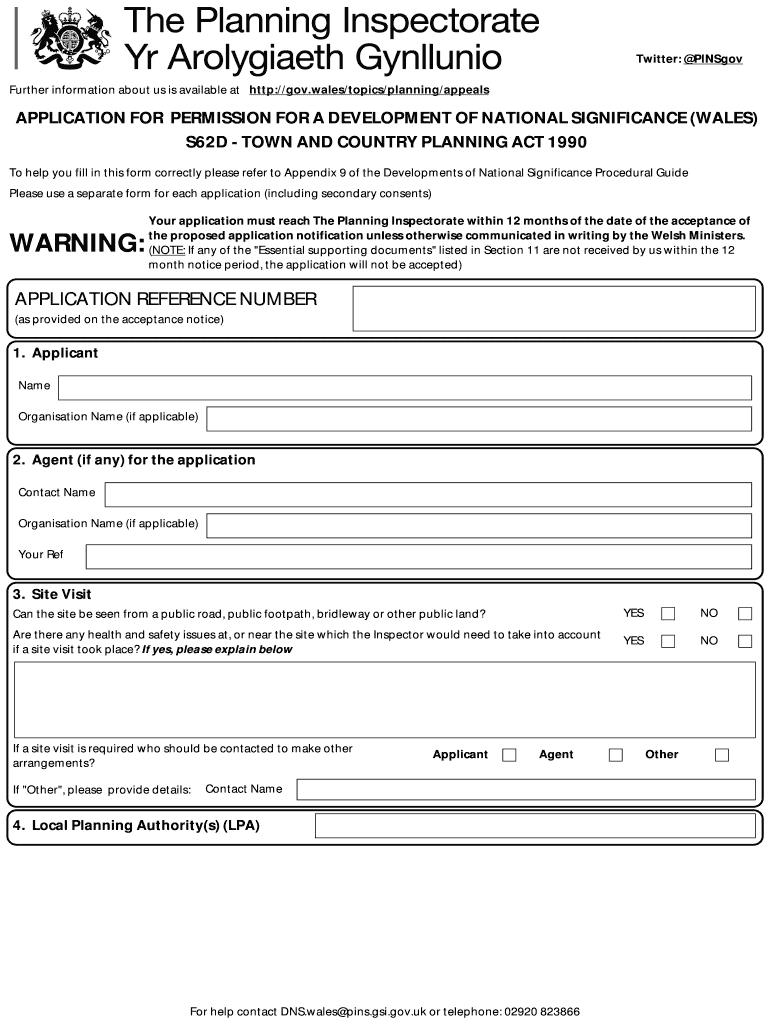 The Planning Inspectorate
Yr Arolygiaeth Gynllunio

Twitter: @PINSgov

Further information about us is available at http://gov.wales/topics/planning/appeals

APPLICATION FOR PERMISSION FOR A DEVELOPMENT OF NATIONAL SIGNIFICANCE (WALES)
S62D - TOWN AND COUNTRY PLANNING ACT 1990

To help you fill in this form correctly please refer to Appendix 9 of the Developments of National Significance Procedural Guide

Please use a separate form for each application (including secondary consents)

WARNING: Your application must reach The Planning Inspectorate within 12 months of the date of the acceptance of the proposed application notification unless otherwise communicated in writing by the Welsh Ministers. (NOTE: If any of the "Essential supporting documents" listed in Section 11 are not received by us within the 12 month notice period, the application will not be accepted)

APPLICATION REFERENCE NUMBER
(as provided on the acceptance notice)

1. Applicant
Name
Organisation Name (if applicable)

2. Agent (if any) for the application
Contact Name
Organisation Name (if applicable)
Your Ref

3. Site Visit
Can the site be seen from a public road, public footpath, bridleway or other public land? YES NO
Are there any health and safety issues at, or near the site which the Inspector would need to take into account if a site visit took place? If yes, please explain below YES NO

If a site visit is required who should be contacted to make other arrangements? Applicant Agent Other

If "Other", please provide details: Contact Name

4. Local Planning Authority(s) (LPA)

For help contact DNS.wales@pins.gsi.gov.uk or telephone: 02920 823866